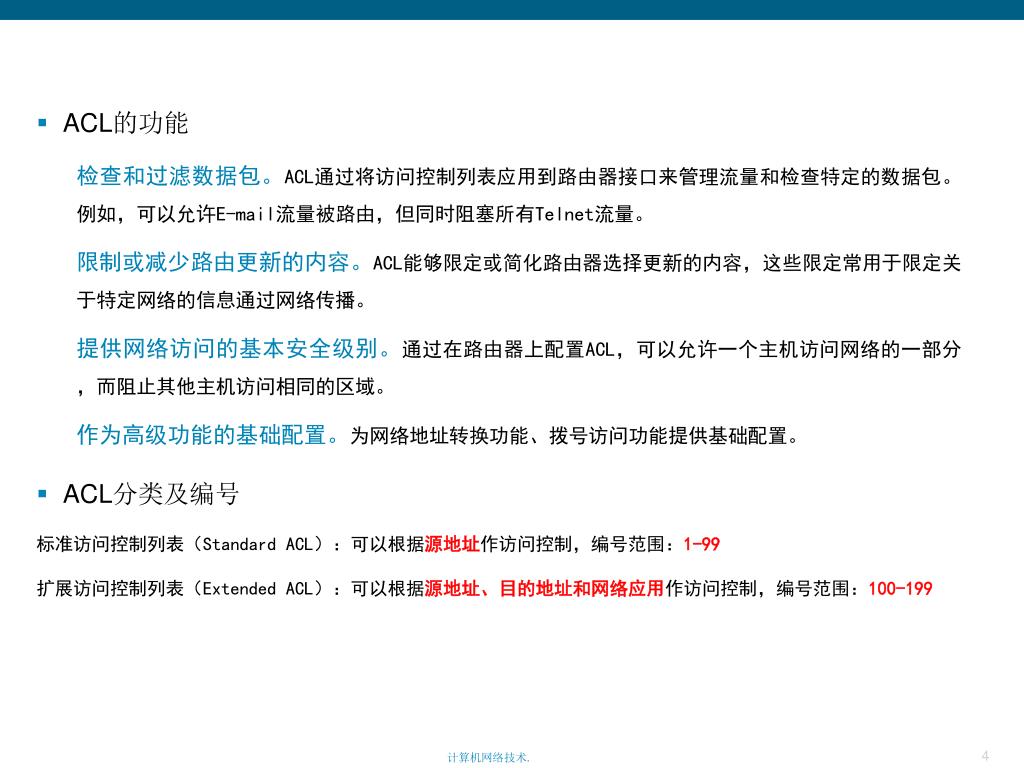 ▪ ACL的功能

检查和过滤数据包。ACL通过将访问控制列表应用到路由器接口来管理流量和检查特定的数据包。例如，可以允许E-mail流量被路由，但同时阻塞所有Telnet流量。

限制或减少路由更新的内容。ACL能够限定或简化路由器选择更新的内容，这些限定常用于限定关于特定网络的信息通过网络传播。

提供网络访问的基本安全级别。通过在路由器上配置ACL，可以允许一个主机访问网络的一部分，而阻止其他主机访问相同的区域。

作为高级功能的基础配置。为网络地址转换功能、拨号访问功能提供基础配置。

▪ ACL分类及编号

标准访问控制列表（Standard ACL）：可以根据源地址作访问控制，编号范围：1-99

扩展访问控制列表（Extended ACL）：可以根据源地址、目的地址和网络应用作访问控制，编号范围：100-199

计算机网络技术.

4